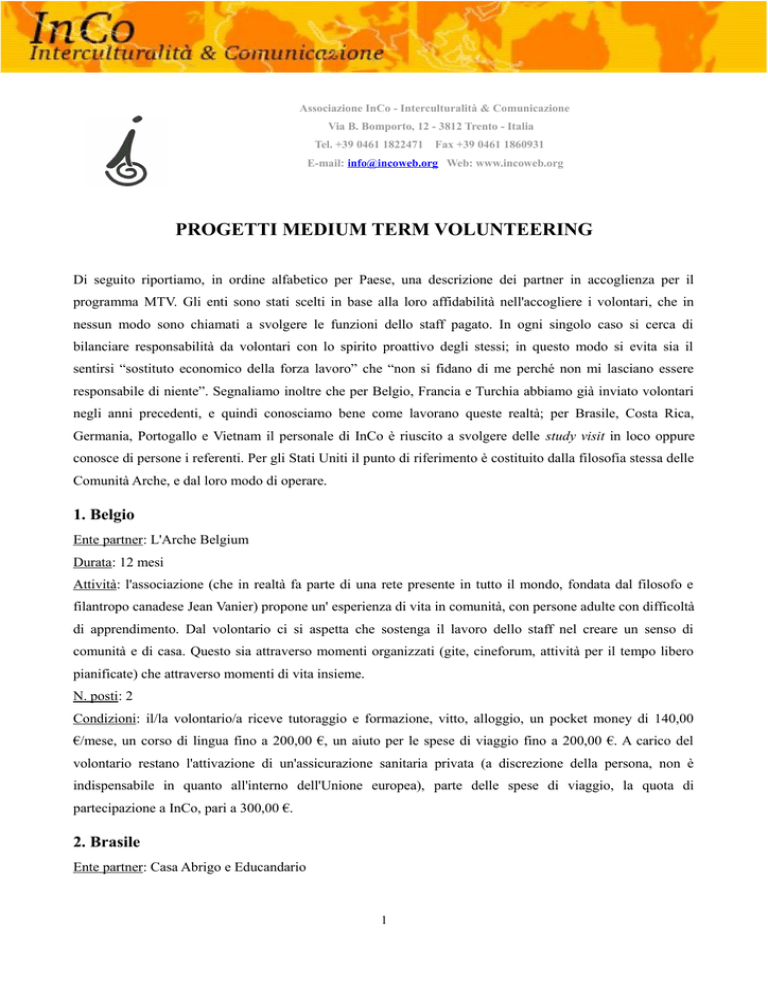 InCo
Interculturalità & Comunicazione

Associazione InCo - Interculturalità & Comunicazione
Via B. Bomporto, 12 - 3812 Trento - Italia
Tel. +39 0461 1822471 Fax +39 0461 1860931
E-mail: info@incoweb.org Web: www.incoweb.org

PROGETTI MEDIUM TERM VOLUNTEERING

Di seguito riportiamo, in ordine alfabetico per Paese, una descrizione dei partner in accoglienza per il programma MTV. Gli enti sono stati scelti in base alla loro affidabilità nell'accogliere i volontari, che in nessun modo sono chiamati a svolgere le funzioni dello staff pagato. In ogni singolo caso si cerca di bilanciare responsabilità da volontari con lo spirito proattivo degli stessi; in questo modo si evita sia il sentirsi "sostituto economico della forza lavoro" che "non si fidano di me perché non mi lasciano essere responsabile di niente". Segnaliamo inoltre che per Belgio, Francia e Turchia abbiamo già inviato volontari negli anni precedenti, e quindi conosciamo bene come lavorano queste realtà; per Brasile, Costa Rica, Germania, Portogallo e Vietnam il personale di InCo è riuscito a svolgere delle study visit in loco oppure conosce di persone i referenti. Per gli Stati Uniti il punto di riferimento è costituito dalla filosofia stessa delle Comunità Arche, e dal loro modo di operare.

1. Belgio

Ente partner: L'Arche Belgium
Durata: 12 mesi
Attività: l'associazione (che in realtà fa parte di una rete presente in tutto il mondo, fondata dal filosofo e filantropo canadese Jean Vanier) propone un' esperienza di vita in comunità, con persone adulte con difficoltà di apprendimento. Dal volontario ci si aspetta che sostenga il lavoro dello staff nel creare un senso di comunità e di casa. Questo sia attraverso momenti organizzati (gite, cineforum, attività per il tempo libero pianificate) che attraverso momenti di vita insieme.
N. posti: 2
Condizioni: il/la volontario/a riceve tutoraggio e formazione, vitto, alloggio, un pocket money di 140,00 €/mese, un corso di lingua fino a 200,00 €, un aiuto per le spese di viaggio fino a 200,00 €. A carico del volontario restano l'attivazione di un'assicurazione sanitaria privata (a discrezione della persona, non è indispensabile in quanto all'interno dell'Unione europea), parte delle spese di viaggio, la quota di partecipazione a InCo, pari a 300,00 €.

2. Brasile

Ente partner: Casa Abrigo e Educandario

1